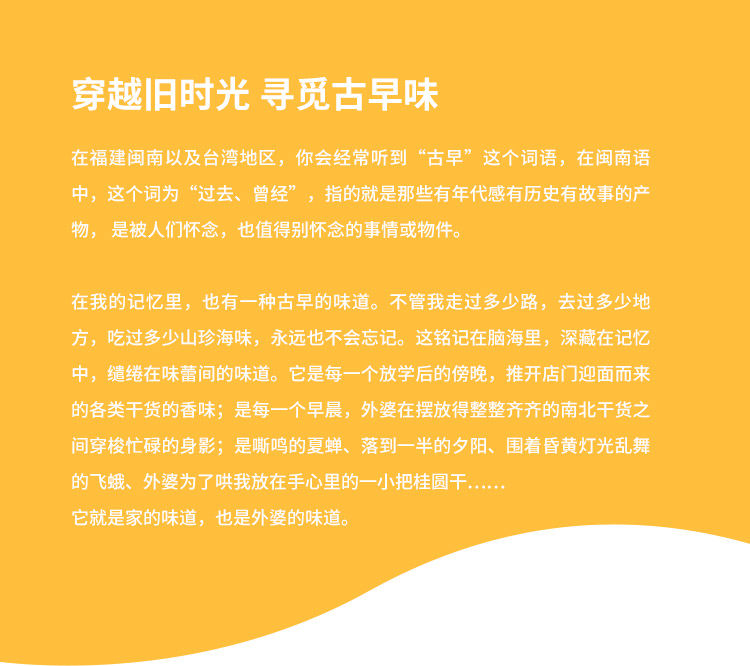 穿越旧时光 寻觅古早味

在福建闽南以及台湾地区，你会经常听到“古早”这个词语，在闽南语中，这个词为“过去、曾经”，指的就是那些有年代感有历史有故事的产物， 是被人们怀念，也值得别怀念的事情或物件。

在我的记忆里，也有一种古早的味道。不管我走过多少路，去过多少地方，吃过多少山珍海味，永远也不会忘记。这铭记在脑海里，深藏在记忆中，缱绻在味蕾间的味道。它是每一个放学后的傍晚，推开店门迎面而来的各类干货的香味；是每一个早晨，外婆在摆放得整整齐齐的南北干货之间穿梭忙碌的身影；是嘶鸣的夏蝉、落到一半的夕阳、围着昏黄灯光乱舞的飞蛾、外婆为了哄我放在手心里的一小把桂圆干……
它就是家的味道，也是外婆的味道。